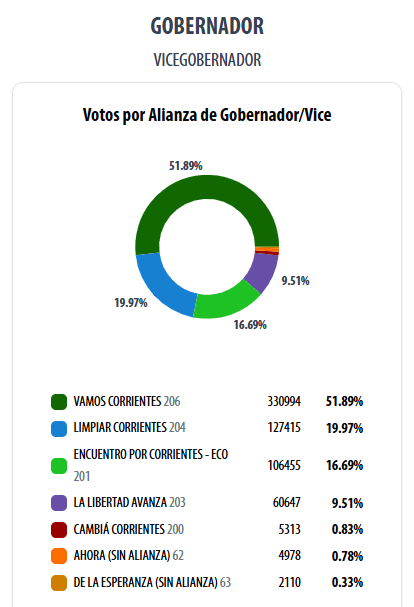 GOBERNADOR

VICEGOBERNADOR

Votos por Alianza de Gobernador/Vice

51.89%

9.51%

19.97%

16.69%

| | | |
|---|---|---|
| VAMOS CORRIENTES 206 | 330994 | 51.89% |
| LIMPIAR CORRIENTES 204 | 127415 | 19.97% |
| ENCUENTRO POR CORRIENTES - ECO 201 | 106455 | 16.69% |
| LA LIBERTAD AVANZA 203 | 60647 | 9.51% |
| CAMBIÁ CORRIENTES 200 | 5313 | 0.83% |
| AHORA (SIN ALIANZA) 62 | 4978 | 0.78% |
| DE LA ESPERANZA (SIN ALIANZA) 63 | 2110 | 0.33% |